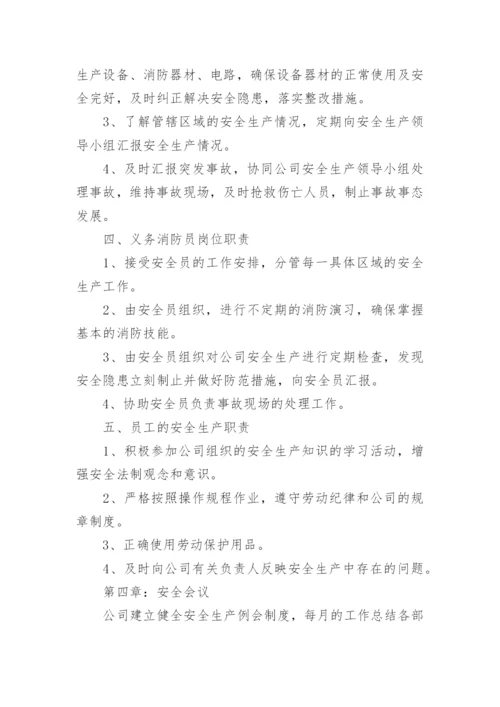 生产设备、消防器材、电路，确保设备器材的正常使用及安全完好，及时纠正解决安全隐患，落实整改措施。

3、了解管辖区域的安全生产情况，定期向安全生产领导小组汇报安全生产情况。

4、及时汇报突发事故，协同公司安全生产领导小组处理事故，维持事故现场，及时抢救伤亡人员，制止事故事态发展。

四、义务消防员岗位职责

1、接受安全员的工作安排，分管每一具体区域的安全生产工作。

2、由安全员组织，进行不定期的消防演习，确保掌握基本的消防技能。

3、由安全员组织对公司安全生产进行定期检查，发现安全隐患立刻制止并做好防范措施，向安全员汇报。

4、协助安全员负责事故现场的处理工作。

五、员工的安全生产职责

1、积极参加公司组织的安全生产知识的学习活动，增强安全法制观念和意识。

2、严格按照操作规程作业，遵守劳动纪律和公司的规章制度。

3、正确使用劳动保护用品。

4、及时向公司有关负责人反映安全生产中存在的问题。

第四章：安全会议

公司建立健全安全生产例会制度，每月的工作总结各部